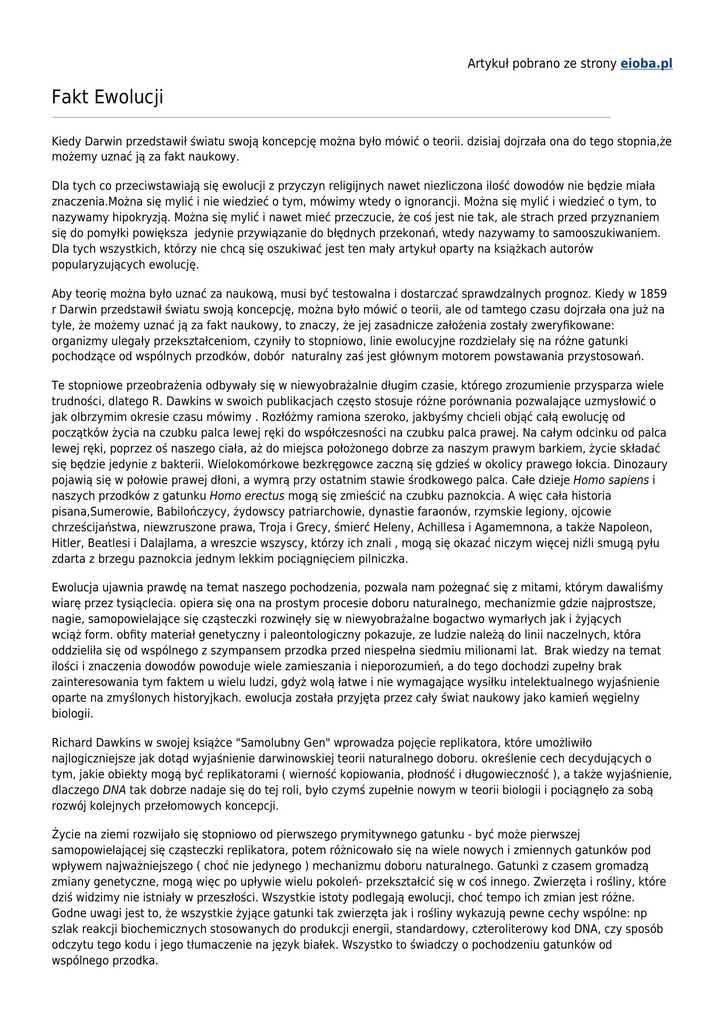 Artykuł pobrano ze strony eioba.pl

Fakt Ewolucji

Kiedy Darwin przedstawił światu swoją koncepcję można było mówić o teorii. dzisiaj dojrzała ona do tego stopnia,że możemy uznać ją za fakt naukowy.

Dla tych co przeciwstawiają się ewolucji z przyczyn religijnych nawet niezliczona ilość dowodów nie będzie miała znaczenia.Można się mylić i nie wiedzieć o tym, mówimy wtedy o ignorancji. Można się mylić i wiedzieć o tym, to nazywamy hipokryzją. Można się mylić i nawet mieć przeczucie, że coś jest nie tak, ale strach przed przyznaniem się do pomyłki powiększa jedynie przywiązanie do błędnych przekonań, wtedy nazywamy to samooszukiwaniem. Dla tych wszystkich, którzy nie chcą się oszukiwać jest ten mały artykuł oparty na książkach autorów popularyzujących ewolucję.

Aby teorię można było uznać za naukową, musi być testowalna i dostarczać sprawdzalnych prognoz. Kiedy w 1859 r Darwin przedstawił światu swoją koncepcję, można było mówić o teorii, ale od tamtego czasu dojrzała ona już na tyle, że możemy uznać ją za fakt naukowy, to znaczy, że jej zasadnicze założenia zostały zweryfikowane: organizmy ulegały przekształceniom, czyniły to stopniowo, linie ewolucyjne rozdzielały się na różne gatunki pochodzące od wspólnych przodków, dobór naturalny zaś jest głównym motorem powstawania przystosowań.

Te stopniowe przeobrażenia odbywały się w niewyobrażalnie długim czasie, którego zrozumienie przysparza wiele trudności, dlatego R. Dawkins w swoich publikacjach często stosuje różne porównania pozwalające uzmysłowić o jak olbrzymim okresie czasu mówimy . Rozłóżmy ramiona szeroko, jakbyśmy chcieli objąć całą ewolucję od początków życia na czubku palca lewej ręki do współczesności na czubku palca prawej. Na całym odcinku od palca lewej ręki, poprzez oś naszego ciała, aż do miejsca położonego dobrze za naszym prawym barkiem, życie składać się będzie jedynie z bakterii. Wielokomórkowe bezkręgowce zaczną się gdzieś w okolicy prawego łokcia. Dinozaury pojawią się w połowie prawej dłoni, a wymrą przy ostatnim stawie środkowego palca. Całe dzieje Homo sapiens i naszych przodków z gatunku Homo erectus mogą się zmieścić na czubku paznokcia. A więc cała historia pisana,Sumerowie, Babilończycy, żydowscy patriarchowie, dynastie faraonów, rzymskie legiony, ojcowie chrześcijaństwa, niewzruszone prawa, Troja i Grecy, śmierć Heleny, Achillesa i Agamemnona, a także Napoleon, Hitler, Beatlesi i Dalajlama, a wreszcie wszyscy, którzy ich znali , mogą się okazać niczym więcej niźli smugą pyłu zdarta z brzegu paznokcia jednym lekkim pociągnięciem pilniczka.

Ewolucja ujawnia prawdę na temat naszego pochodzenia, pozwala nam pożegnać się z mitami, którym dawaliśmy wiarę przez tysiąclecia. opiera się ona na prostym procesie doboru naturalnego, mechanizmie gdzie najprostsze, nagie, samopowielające się cząsteczki rozwinęły się w niewyobrażalne bogactwo wymarłych jak i żyjących wciąż form. obfity materiał genetyczny i paleontologiczny pokazuje, ze ludzie należą do linii naczelnych, która oddzieliła się od wspólnego z szympansem przodka przed niespełna siedmiu milionami lat. Brak wiedzy na temat ilości i znaczenia dowodów powoduje wiele zamieszania i nieporozumień, a do tego dochodzi zupełny brak zainteresowania tym faktem u wielu ludzi, gdyż wolą łatwe i nie wymagające wysiłku intelektualnego wyjaśnienie oparte na zmyślonych historyjkach. ewolucja została przyjęta przez cały świat naukowy jako kamień węgielny biologii.

Richard Dawkins w swojej książce "Samolubny Gen" wprowadza pojęcie replikatora, które umożliwiło najlogiczniejsze jak dotąd wyjaśnienie darwinowskiej teorii naturalnego doboru. określenie cech decydujących o tym, jakie obiekty mogą być replikatorami ( wierność kopiowania, płodność i długowieczność ), a także wyjaśnienie, dlaczego DNA tak dobrze nadaje się do tej roli, było czymś zupełnie nowym w teorii biologii i pociągnęło za sobą rozwój kolejnych przełomowych koncepcji.

Życie na ziemi rozwijało się stopniowo od pierwszego prymitywnego gatunku - być może pierwszej samopowielającej się cząsteczki replikatora, potem różnicowało się na wiele nowych i zmiennych gatunków pod wpływem najważniejszego ( choć nie jedynego ) mechanizmu doboru naturalnego. Gatunki z czasem gromadzą zmiany genetyczne, mogą więc po upływie wielu pokoleń- przekształcić się w coś innego. Zwierzęta i rośliny, które dziś widzimy nie istniały w przeszłości. Wszystkie istoty podlegają ewolucji, choć tempo ich zmian jest różne. Godne uwagi jest to, że wszystkie żyjące gatunki tak zwierzęta jak i rośliny wykazują pewne cechy wspólne: np szlak reakcji biochemicznych stosowanych do produkcji energii, standardowy, czteroliterowy kod DNA, czy sposób odczytu tego kodu i jego tłumaczenie na język białek. Wszystko to świadczy o pochodzeniu gatunków od wspólnego przodka.